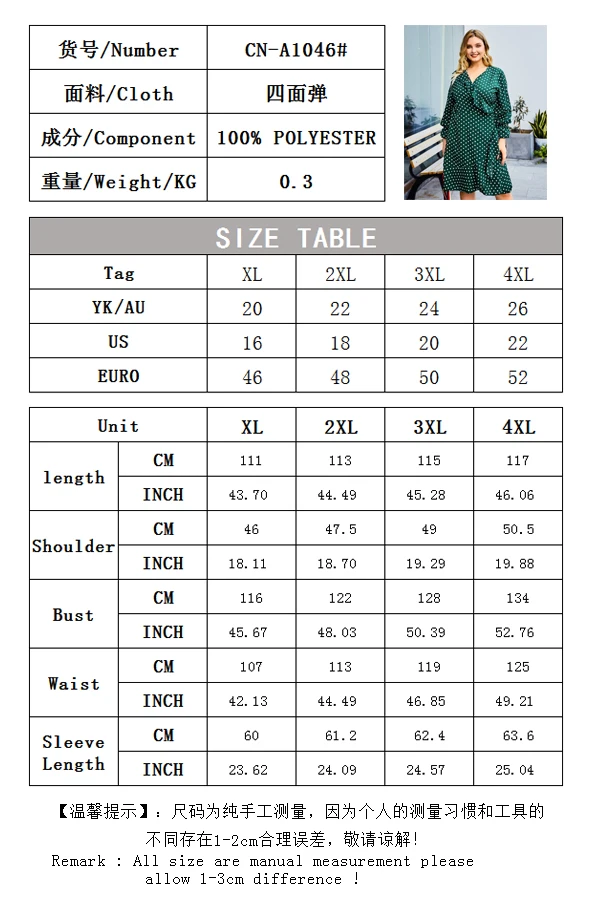 | 货号/Number | CN-A1046# |
|---|---|
| 面料/Cloth | 四面弹 |
| 成分/Component | 100% POLYESTER |
| 重量/Weight/KG | 0.3 |

SIZE TABLE

| Tag | XL | 2XL | 3XL | 4XL |
|---|---|---|---|---|
| YK/AU | 20 | 22 | 24 | 26 |
| US | 16 | 18 | 20 | 22 |
| EURO | 46 | 48 | 50 | 52 |

| Unit | | XL | 2XL | 3XL | 4XL |
|---|---|---|---|---|---|
| length | CM | 111 | 113 | 115 | 117 |
| | INCH | 43.70 | 44.49 | 45.28 | 46.06 |
| Shoulder | CM | 46 | 47.5 | 49 | 50.5 |
| | INCH | 18.11 | 18.70 | 19.29 | 19.88 |
| Bust | CM | 116 | 122 | 128 | 134 |
| | INCH | 45.67 | 48.03 | 50.39 | 52.76 |
| Waist | CM | 107 | 113 | 119 | 125 |
| | INCH | 42.13 | 44.49 | 46.85 | 49.21 |
| Sleeve Length | CM | 60 | 61.2 | 62.4 | 63.6 |
| | INCH | 23.62 | 24.09 | 24.57 | 25.04 |

【温馨提示】：尺码为纯手工测量，因为个人的测量习惯和工具的不同存在1-2cm合理误差，敬请谅解!

Remark : All size are manual measurement please allow 1-3cm difference !